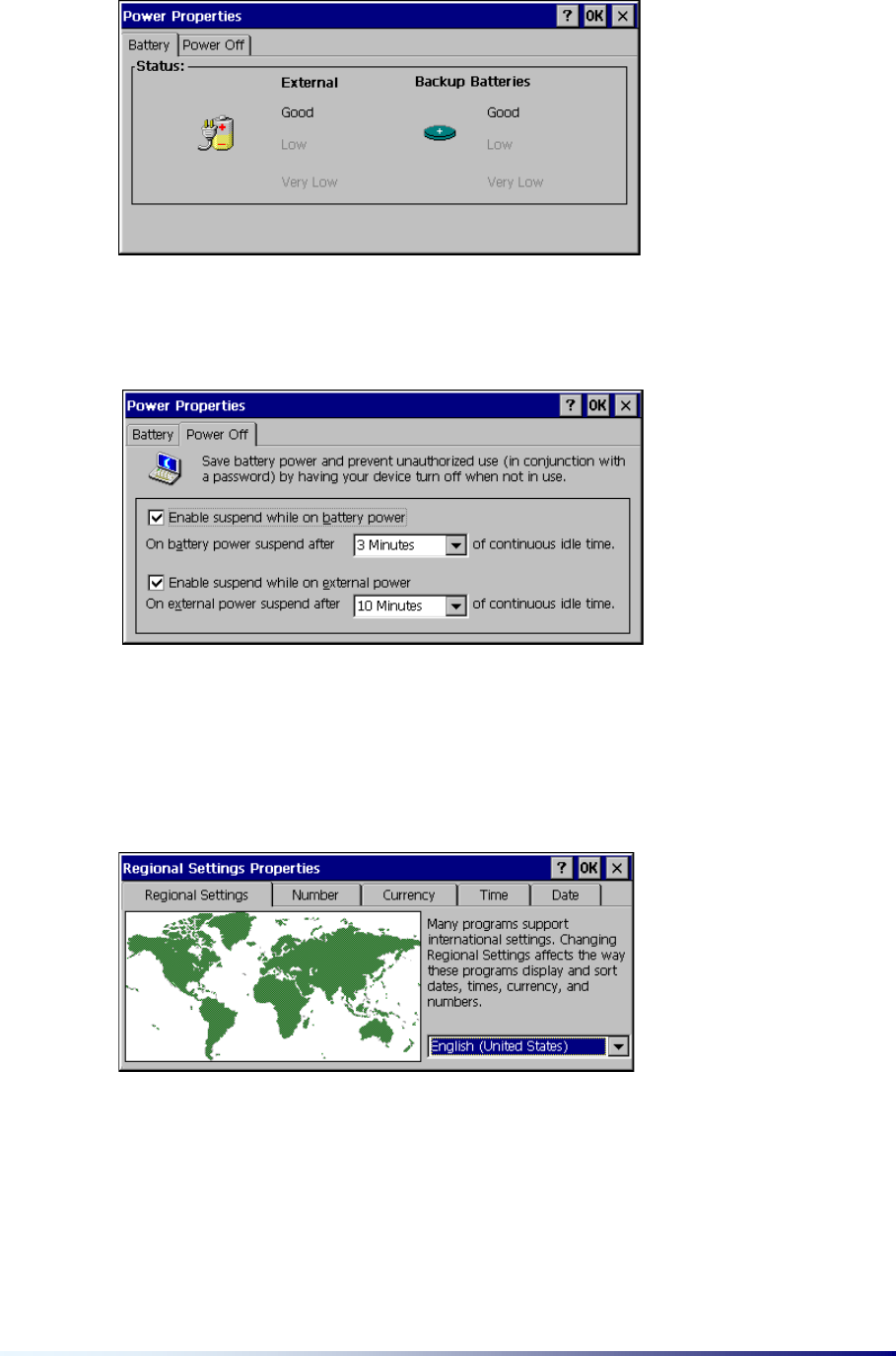 Power Properties ? OK ×

Battery Power Off

Status:

External

Good

Low

Very Low

Backup Batteries

Good

Low

Very Low

Power Properties ? OK ×

Battery Power Off

Save battery power and prevent unauthorized use (in conjunction with a password) by having your device turn off when not in use.

Enable suspend while on battery power

On battery power suspend after 3 Minutes of continuous idle time.

Enable suspend while on external power

On external power suspend after 10 Minutes of continuous idle time.

Regional Settings Properties ? OK ×

Regional Settings Number Currency Time Date

Many programs support international settings. Changing Regional Settings affects the way these programs display and sort dates, times, currency, and numbers.

English (United States)